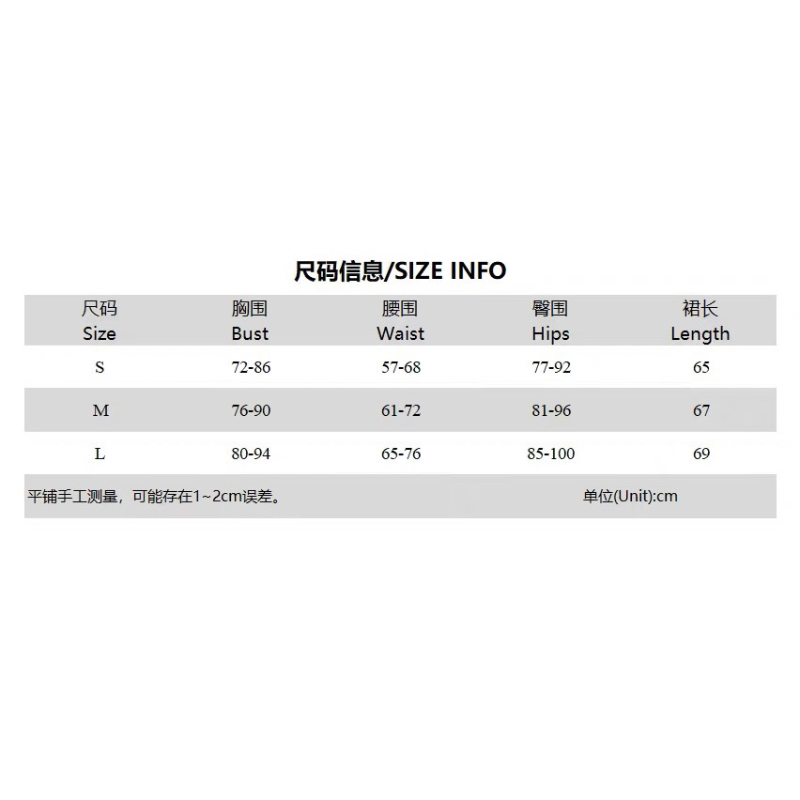 尺码信息/SIZE INFO

| 尺码 Size | 胸围 Bust | 腰围 Waist | 臀围 Hips | 裙长 Length |
|---|---|---|---|---|
| S | 72-86 | 57-68 | 77-92 | 65 |
| M | 76-90 | 61-72 | 81-96 | 67 |
| L | 80-94 | 65-76 | 85-100 | 69 |

平铺手工测量，可能存在1~2cm误差。 单位(Unit):cm